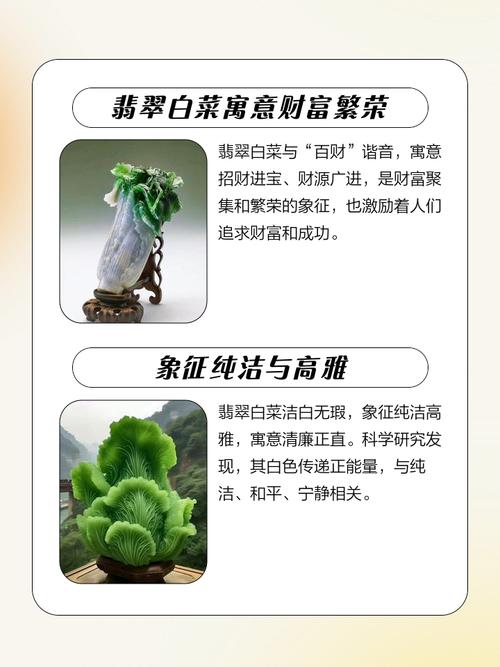 翡翠白菜寓意财富繁荣

翡翠白菜与“百财”谐音，寓意招财进宝、财源广进，是财富聚集和繁荣的象征，也激励着人们追求财富和成功。

象征纯洁与高雅

翡翠白菜洁白无瑕，象征纯洁高雅，寓意清廉正直。科学研究发现，其白色传递正能量，与纯洁、和平、宁静相关。